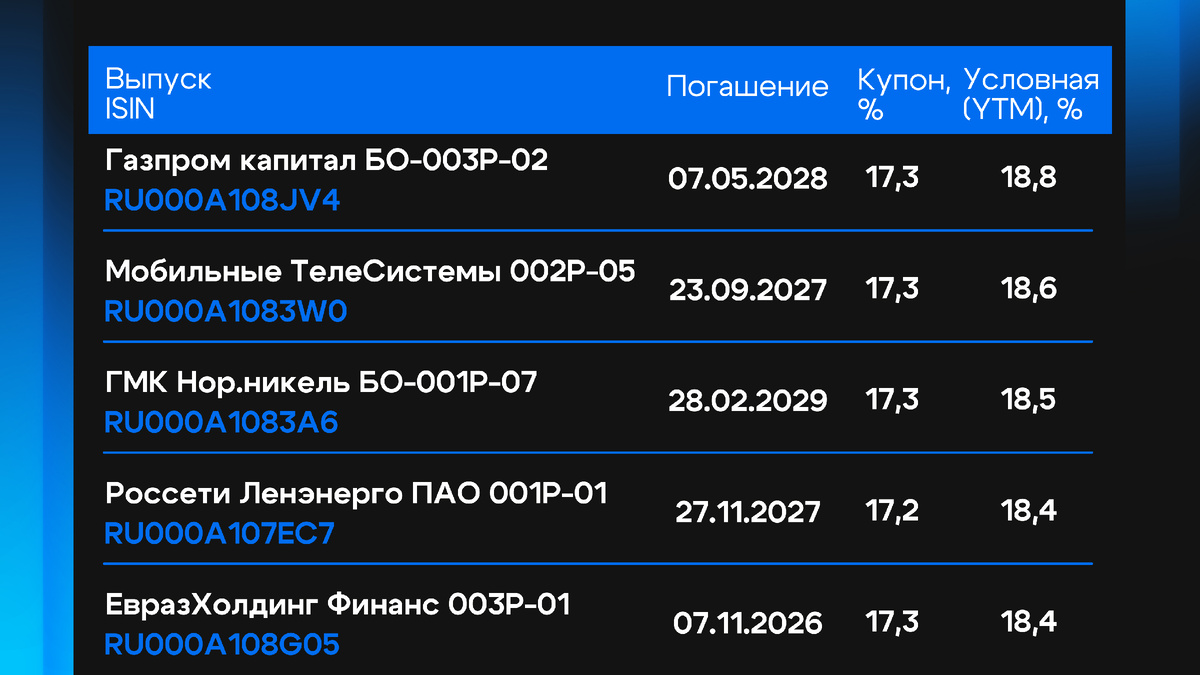 | Выпуск ISIN | Погашение | Купон, % | Условная (YTM), % |
|---|---|---|---|
| Газпром капитал БО-003Р-02 RU000A108JV4 | 07.05.2028 | 17,3 | 18,8 |
| Мобильные ТелеСистемы 002Р-05 RU000A1083W0 | 23.09.2027 | 17,3 | 18,6 |
| ГМК Нор.никель БО-001Р-07 RU000A1083A6 | 28.02.2029 | 17,3 | 18,5 |
| Россети Ленэнерго ПАО 001Р-01 RU000A107EC7 | 27.11.2027 | 17,2 | 18,4 |
| ЕвразХолдинг Финанс 003Р-01 RU000A108G05 | 07.11.2026 | 17,3 | 18,4 |